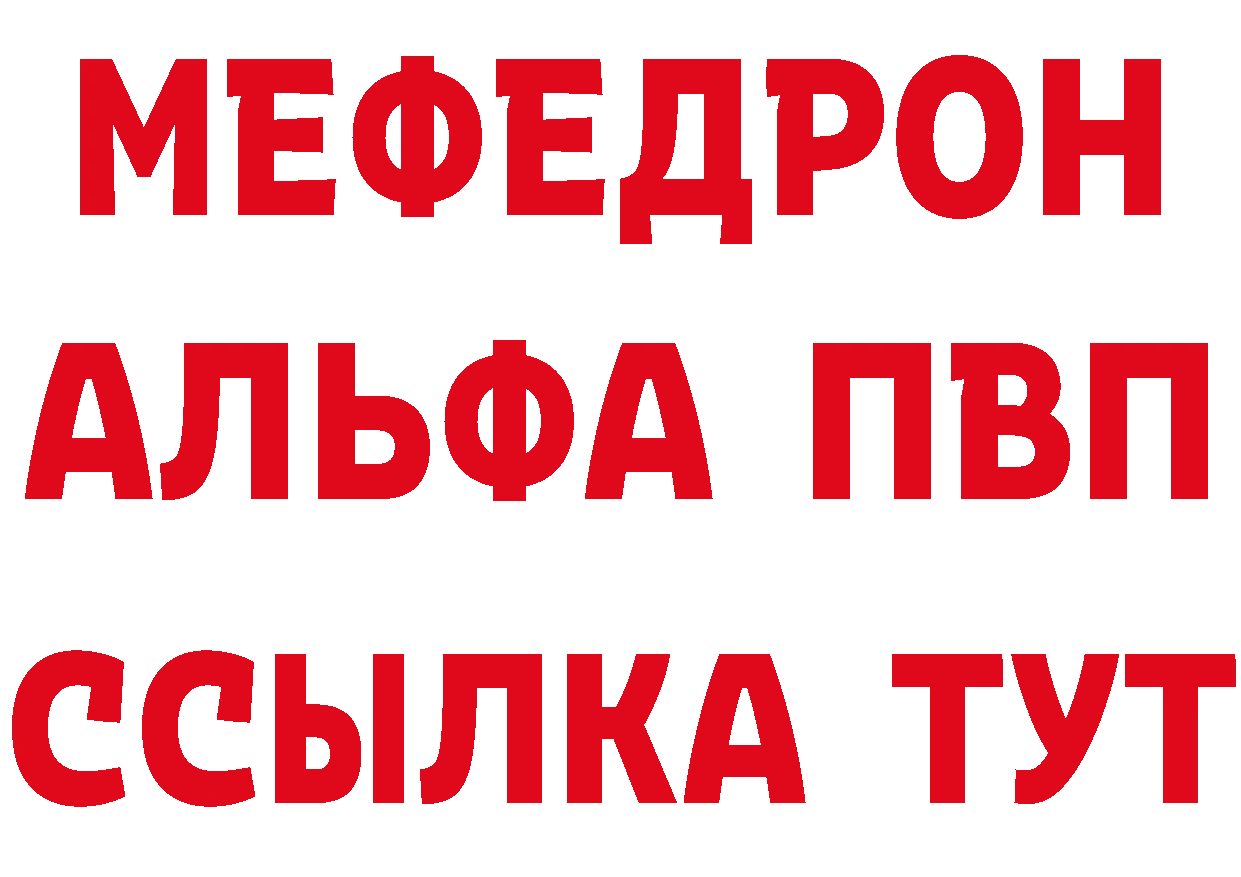 МЕФЕДРОН
АЛЬФА ПВП
ССЫЛКА ТУТ